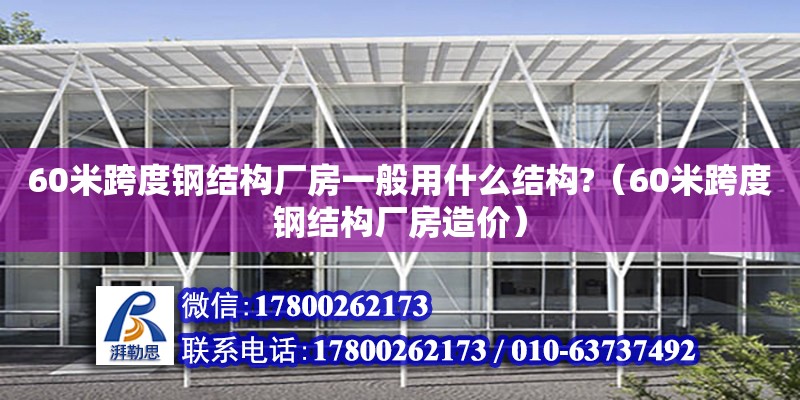 60米跨度钢结构厂房一般用什么结构?（60米跨度钢结构厂房造价）

湃勒思

微信:17800262173

联系电话:17800262173 / 010-63737492